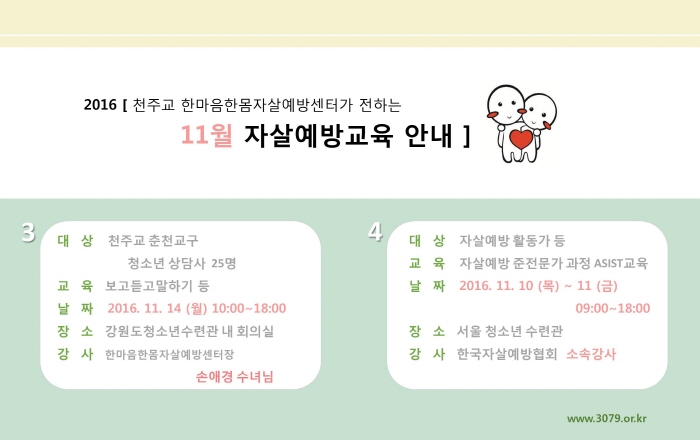 2016 [ 천주교 한마음한몸자살예방센터가 전하는

11월 자살예방교육 안내 ]

3

대 상 천주교 춘천교구 청소년 상담사 25명

교 육 보고듣고말하기 등

날 짜 2016. 11. 14 (월) 10:00~18:00

장 소 강원도청소년수련관 내 회의실

강 사 한마음한몸자살예방센터장 손애경 수녀님

4

대 상 자살예방 활동가 등

교 육 자살예방 준전문가 과정 ASIST교육

날 짜 2016. 11. 10 (목) ~ 11 (금) 09:00~18:00

장 소 서울 청소년 수련관

강 사 한국자살예방협회 소속강사

www.3079.or.kr